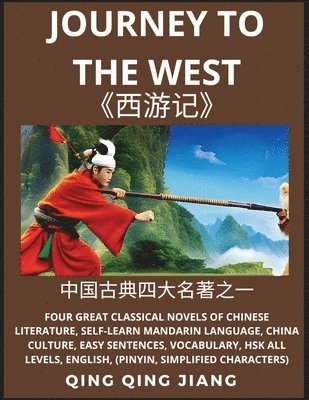 JOURNEY TO THE WEST
《西游记》

中国古典四大名著之一

FOUR GREAT CLASSICAL NOVELS OF CHINESE LITERATURE, SELF-LEARN MANDARIN LANGUAGE, CHINA CULTURE, EASY SENTENCES, VOCABULARY, HSK ALL LEVELS, ENGLISH, (PINYIN, SIMPLIFIED CHARACTERS)

QING QING JIANG